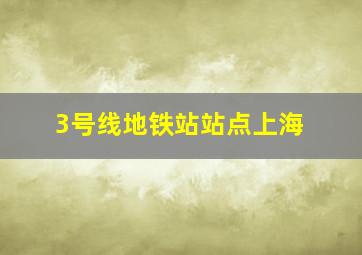 3号线地铁站站点上海